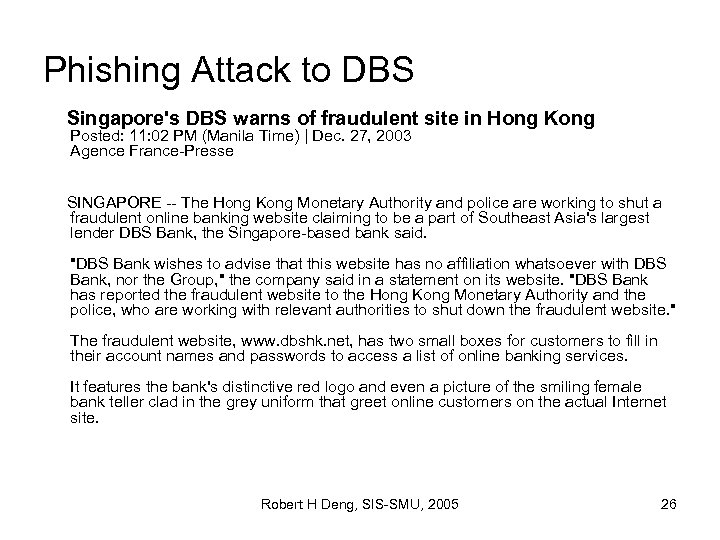 Phishing Attack to DBS

Singapore's DBS warns of fraudulent site in Hong Kong
Posted: 11:02 PM (Manila Time) | Dec. 27, 2003
Agence France-Presse

SINGAPORE -- The Hong Kong Monetary Authority and police are working to shut a fraudulent online banking website claiming to be a part of Southeast Asia's largest lender DBS Bank, the Singapore-based bank said.

"DBS Bank wishes to advise that this website has no affiliation whatsoever with DBS Bank, nor the Group," the company said in a statement on its website. "DBS Bank has reported the fraudulent website to the Hong Kong Monetary Authority and the police, who are working with relevant authorities to shut down the fraudulent website."

The fraudulent website, www.dbshk.net, has two small boxes for customers to fill in their account names and passwords to access a list of online banking services.

It features the bank's distinctive red logo and even a picture of the smiling female bank teller clad in the grey uniform that greet online customers on the actual Internet site.

Robert H Deng, SIS-SMU, 2005

26